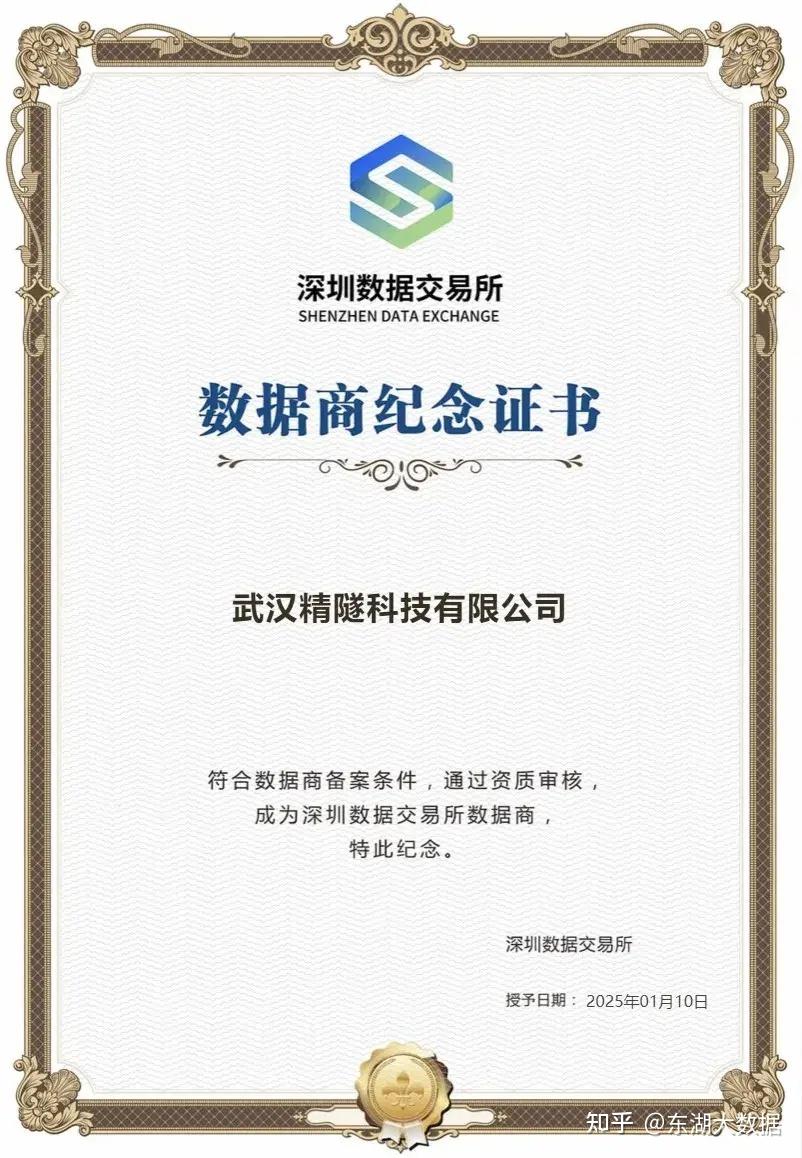 深圳数据交易所
SHENZHEN DATA EXCHANGE

数据商纪念证书

武汉精隧科技有限公司

符合数据商备案条件，通过资质审核，
成为深圳数据交易所数据商，
特此纪念。

深圳数据交易所

授予日期：2025年01月10日

知乎 @东湖大数据